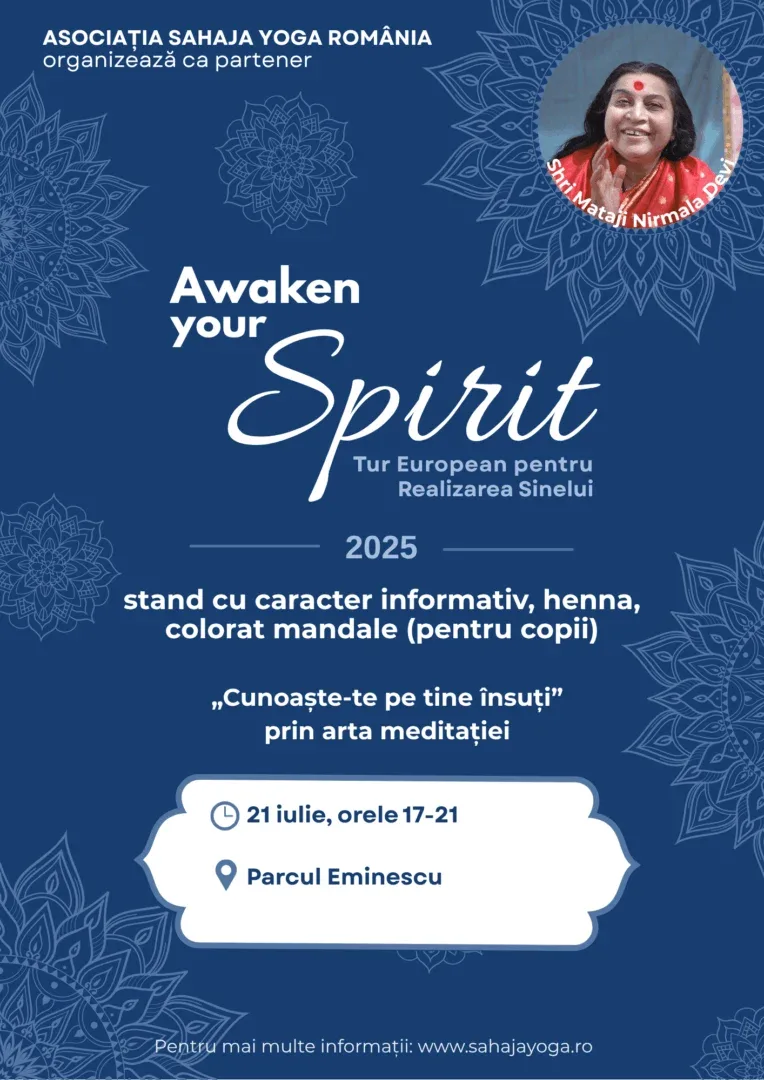 ASOCIAȚIA SAHAJA YOGA ROMÂNIA
organizează ca partener

Shri Mataji Nirmala Devi

Awaken
your
Spirit

Tur European pentru
Realizarea Sinelui

2025

stand cu caracter informativ, henna, colorat mandale (pentru copii)

„Cunoaște-te pe tine însuți” prin arta meditației

21 iulie, orele 17-21

Parcul Eminescu

Pentru mai multe informații: www.sahajayoga.ro